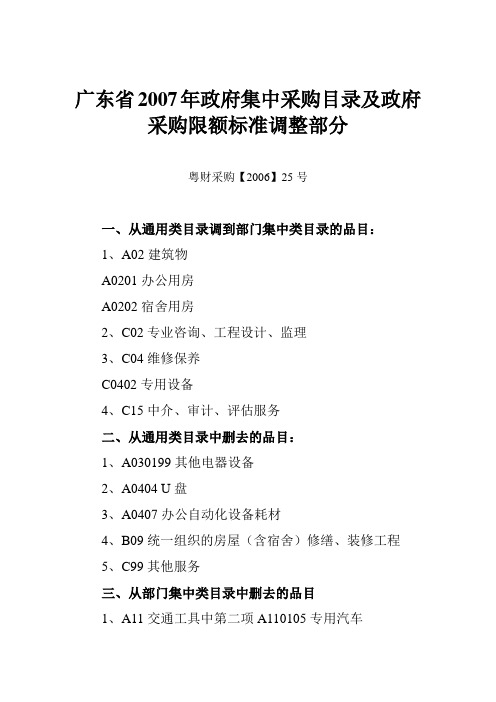 广东省2007年政府集中采购目录及政府采购限额标准调整部分

粤财采购【2006】25号

一、从通用类目录调到部门集中类目录的品目：

1、A02 建筑物

A0201 办公用房

A0202 宿舍用房

2、C02 专业咨询、工程设计、监理

3、C04 维修保养

C0402 专用设备

4、C15 中介、审计、评估服务

二、从通用类目录中删去的品目：

1、A030199 其他电器设备

2、A0404 U 盘

3、A0407 办公自动化设备耗材

4、B09 统一组织的房屋（含宿舍）修缮、装修工程

5、C99 其他服务

三、从部门集中类目录中删去的品目

1、A11 交通工具中第二项 A110105 专用汽车